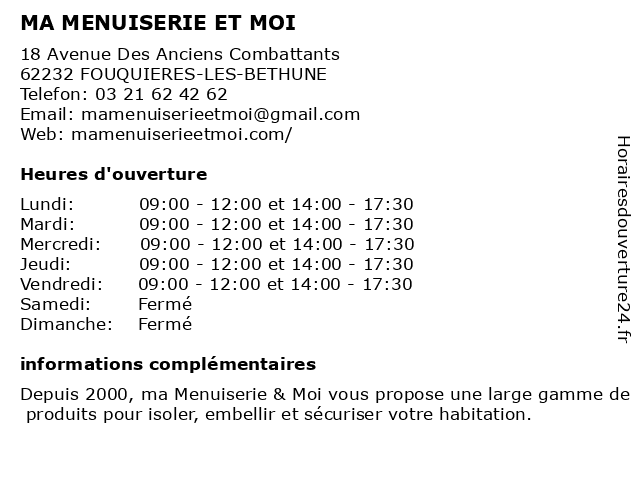 MA MENUISERIE ET MOI

18 Avenue Des Anciens Combattants
62232 FOUQUIERES-LES-BETHUNE
Telefon: 03 21 62 42 62
Email: mamenuiserieetmoi@gmail.com
Web: mamenuiserieetmoi.com/

Heures d'ouverture

| | |
|---|---|
| Lundi: | 09:00 - 12:00 et 14:00 - 17:30 |
| Mardi: | 09:00 - 12:00 et 14:00 - 17:30 |
| Mercredi: | 09:00 - 12:00 et 14:00 - 17:30 |
| Jeudi: | 09:00 - 12:00 et 14:00 - 17:30 |
| Vendredi: | 09:00 - 12:00 et 14:00 - 17:30 |
| Samedi: | Fermé |
| Dimanche: | Fermé |

informations complémentaires

Depuis 2000, ma Menuiserie & Moi vous propose une large gamme de produits pour isoler, embellir et sécuriser votre habitation.

Horairesdouverture24.fr